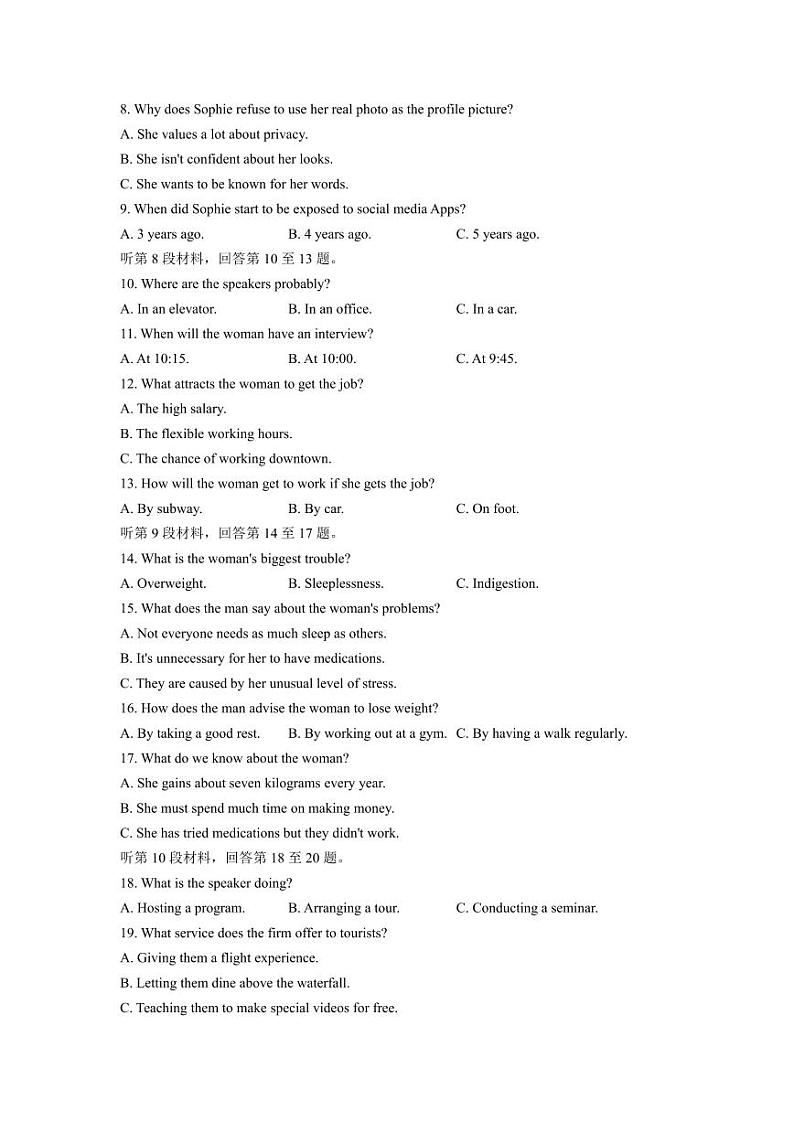 8. Why does Sophie refuse to use her real photo as the profile picture?
A. She values a lot about privacy.
B. She isn't confident about her looks.
C. She wants to be known for her words.
9. When did Sophie start to be exposed to social media Apps?
A. 3 years ago. B. 4 years ago. C. 5 years ago.
听第 8 段材料，回答第 10 至 13 题。
10. Where are the speakers probably?
A. In an elevator. B. In an office. C. In a car.
11. When will the woman have an interview?
A. At 10:15. B. At 10:00. C. At 9:45.
12. What attracts the woman to get the job?
A. The high salary.
B. The flexible working hours.
C. The chance of working downtown.
13. How will the woman get to work if she gets the job?
A. By subway. B. By car. C. On foot.
听第 9 段材料，回答第 14 至 17 题。
14. What is the woman's biggest trouble?
A. Overweight. B. Sleeplessness. C. Indigestion.
15. What does the man say about the woman's problems?
A. Not everyone needs as much sleep as others.
B. It's unnecessary for her to have medications.
C. They are caused by her unusual level of stress.
16. How does the man advise the woman to lose weight?
A. By taking a good rest. B. By working out at a gym. C. By having a walk regularly.
17. What do we know about the woman?
A. She gains about seven kilograms every year.
B. She must spend much time on making money.
C. She has tried medications but they didn't work.
听第 10 段材料，回答第 18 至 20 题。
18. What is the speaker doing?
A. Hosting a program. B. Arranging a tour. C. Conducting a seminar.
19. What service does the firm offer to tourists?
A. Giving them a flight experience.
B. Letting them dine above the waterfall.
C. Teaching them to make special videos for free.